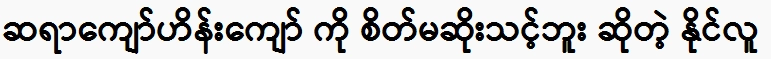 ဆရာကျော်ဟိန်းကျော် ကို စိတ်မဆိုးသင့်ဘူး ဆိုတဲ့ နိုင်လူ